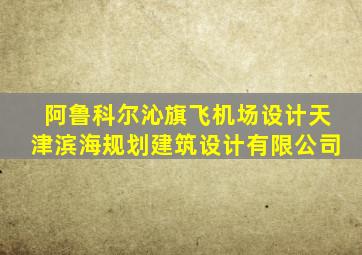 阿鲁科尔沁旗飞机场设计天津滨海规划建筑设计有限公司